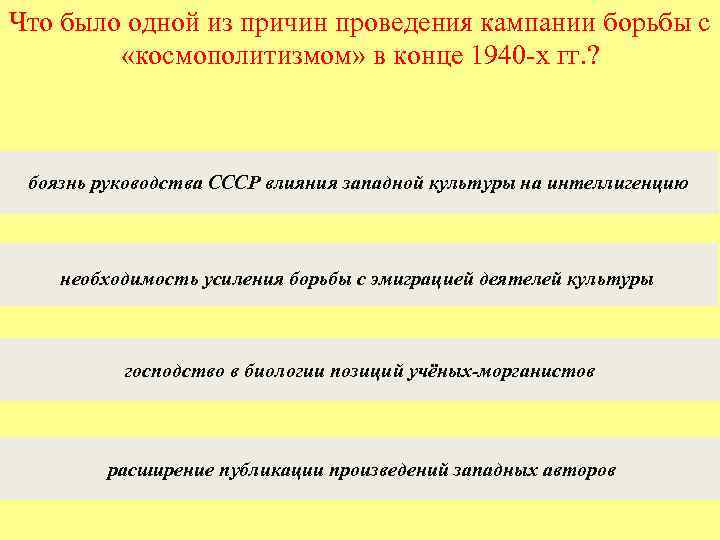 Что было одной из причин проведения кампании борьбы с «космополитизмом» в конце 1940-х гг.?

боязнь руководства СССР влияния западной культуры на интеллигенцию

необходимость усиления борьбы с эмиграцией деятелей культуры

господство в биологии позиций учёных-морганистов

расширение публикации произведений западных авторов